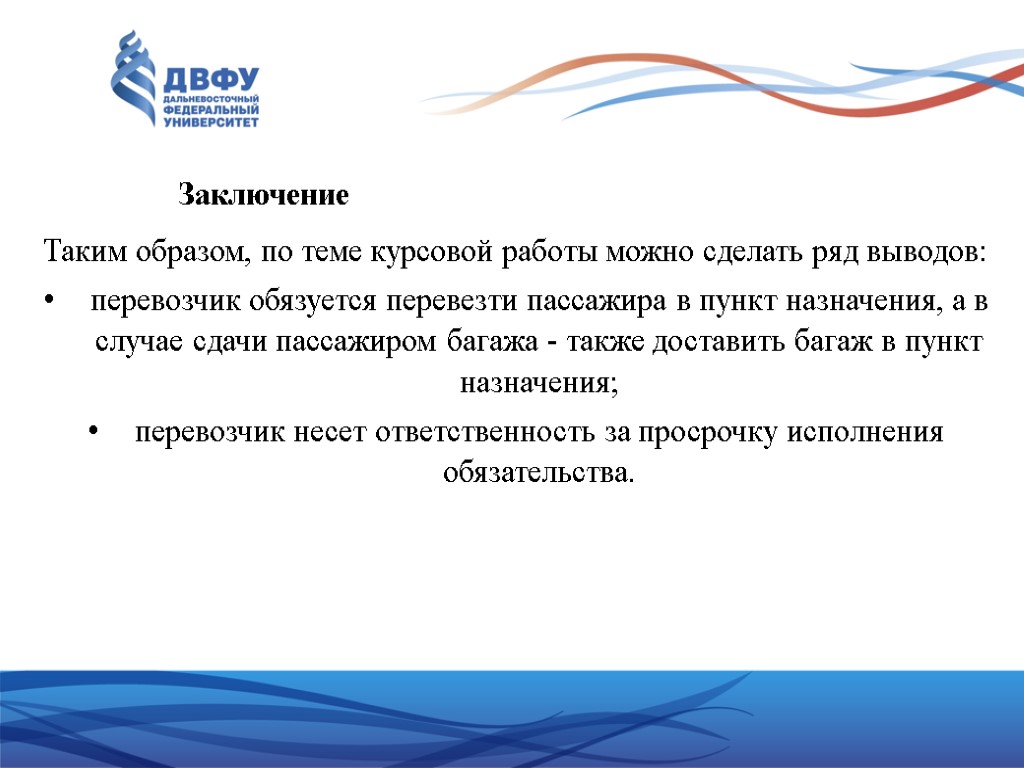 ДВФУ
ДАЛЬНЕВОСТОЧНЫЙ ФЕДЕРАЛЬНЫЙ УНИВЕРСИТЕТ

Заключение

Таким образом, по теме курсовой работы можно сделать ряд выводов:

• перевозчик обязуется перевезти пассажира в пункт назначения, а в случае сдачи пассажиром багажа - также доставить багаж в пункт назначения;

• перевозчик несет ответственность за просрочку исполнения обязательства.